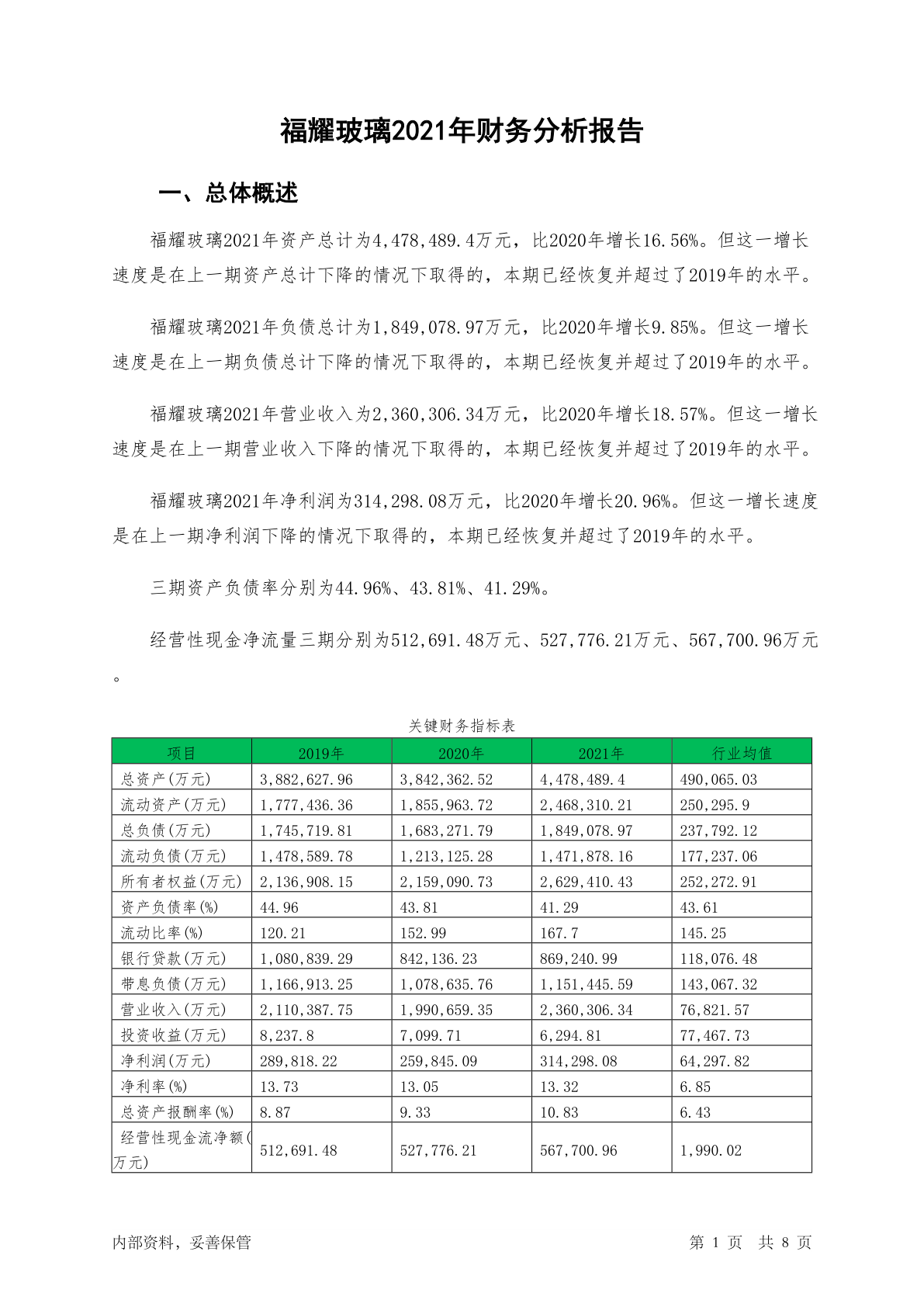 福耀玻璃2021年财务分析报告

一、总体概述

福耀玻璃2021年资产总计为4,478,489.4万元，比2020年增长16.56%。但这一增长速度是在上一期资产总计下降的情况下取得的，本期已经恢复并超过了2019年的水平。

福耀玻璃2021年负债总计为1,849,078.97万元，比2020年增长9.85%。但这一增长速度是在上一期负债总计下降的情况下取得的，本期已经恢复并超过了2019年的水平。

福耀玻璃2021年营业收入为2,360,306.34万元，比2020年增长18.57%。但这一增长速度是在上一期营业收入下降的情况下取得的，本期已经恢复并超过了2019年的水平。

福耀玻璃2021年净利润为314,298.08万元，比2020年增长20.96%。但这一增长速度是在上一期净利润下降的情况下取得的，本期已经恢复并超过了2019年的水平。

三期资产负债率分别为44.96%、43.81%、41.29%。

经营性现金净流量三期分别为512,691.48万元、527,776.21万元、567,700.96万元。

关键财务指标表

| 项目 | 2019年 | 2020年 | 2021年 | 行业均值 |
|---|---|---|---|---|
| 总资产(万元) | 3,882,627.96 | 3,842,362.52 | 4,478,489.4 | 490,065.03 |
| 流动资产(万元) | 1,777,436.36 | 1,855,963.72 | 2,468,310.21 | 250,295.9 |
| 总负债(万元) | 1,745,719.81 | 1,683,271.79 | 1,849,078.97 | 237,792.12 |
| 流动负债(万元) | 1,478,589.78 | 1,213,125.28 | 1,471,878.16 | 177,237.06 |
| 所有者权益(万元) | 2,136,908.15 | 2,159,090.73 | 2,629,410.43 | 252,272.91 |
| 资产负债率(%) | 44.96 | 43.81 | 41.29 | 43.61 |
| 流动比率(%) | 120.21 | 152.99 | 167.7 | 145.25 |
| 银行贷款(万元) | 1,080,839.29 | 842,136.23 | 869,240.99 | 118,076.48 |
| 带息负债(万元) | 1,166,913.25 | 1,078,635.76 | 1,151,445.59 | 143,067.32 |
| 营业收入(万元) | 2,110,387.75 | 1,990,659.35 | 2,360,306.34 | 76,821.57 |
| 投资收益(万元) | 8,237.8 | 7,099.71 | 6,294.81 | 77,467.73 |
| 净利润(万元) | 289,818.22 | 259,845.09 | 314,298.08 | 64,297.82 |
| 净利率(%) | 13.73 | 13.05 | 13.32 | 6.85 |
| 总资产报酬率(%) | 8.87 | 9.33 | 10.83 | 6.43 |
| 经营性现金流净额(万元) | 512,691.48 | 527,776.21 | 567,700.96 | 1,990.02 |

内部资料，妥善保管

第 1 页 共 8 页